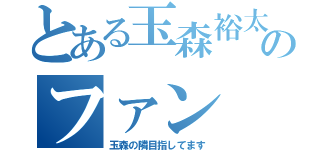 とある玉森裕太のファン
玉森の隣目指してます